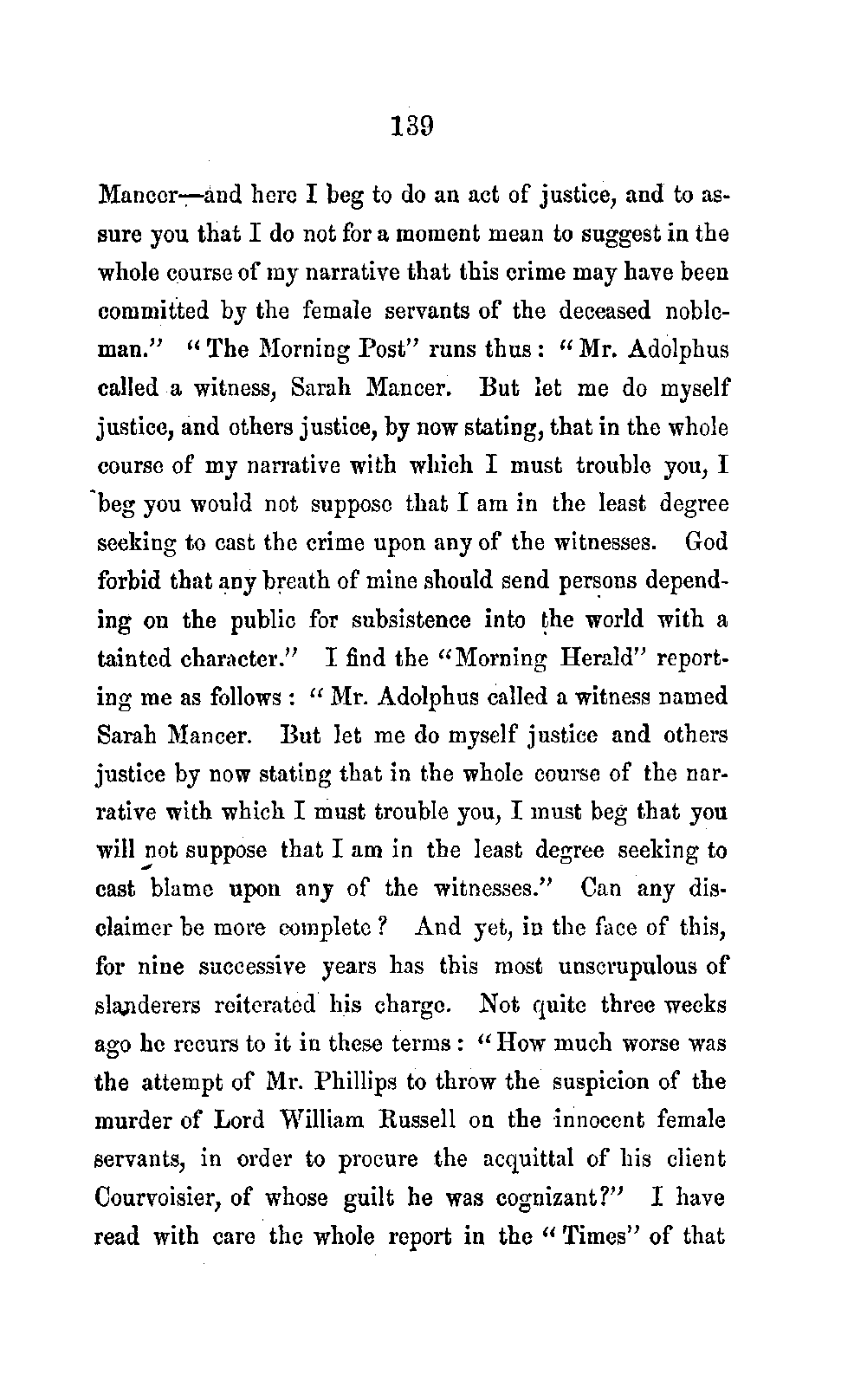 139

Mancer—and here I beg to do an act of justice, and to assure you that I do not for a moment mean to suggest in the whole course of my narrative that this crime may have been committed by the female servants of the deceased nobleman." "The Morning Post" runs thus: "Mr. Adolphus called a witness, Sarah Mancer. But let me do myself justice, and others justice, by now stating, that in the whole course of my narrative with which I must trouble you, I beg you would not suppose that I am in the least degree seeking to cast the crime upon any of the witnesses. God forbid that any breath of mine should send persons depending on the public for subsistence into the world with a tainted character." I find the "Morning Herald" reporting me as follows: "Mr. Adolphus called a witness named Sarah Mancer. But let me do myself justice and others justice by now stating that in the whole course of the narrative with which I must trouble you, I must beg that you will not suppose that I am in the least degree seeking to cast blame upon any of the witnesses." Can any disclaimer be more complete? And yet, in the face of this, for nine successive years has this most unscrupulous of slanderers reiterated his charge. Not quite three weeks ago he recurs to it in these terms: "How much worse was the attempt of Mr. Phillips to throw the suspicion of the murder of Lord William Russell on the innocent female servants, in order to procure the acquittal of his client Courvoisier, of whose guilt he was cognizant?" I have read with care the whole report in the "Times" of that